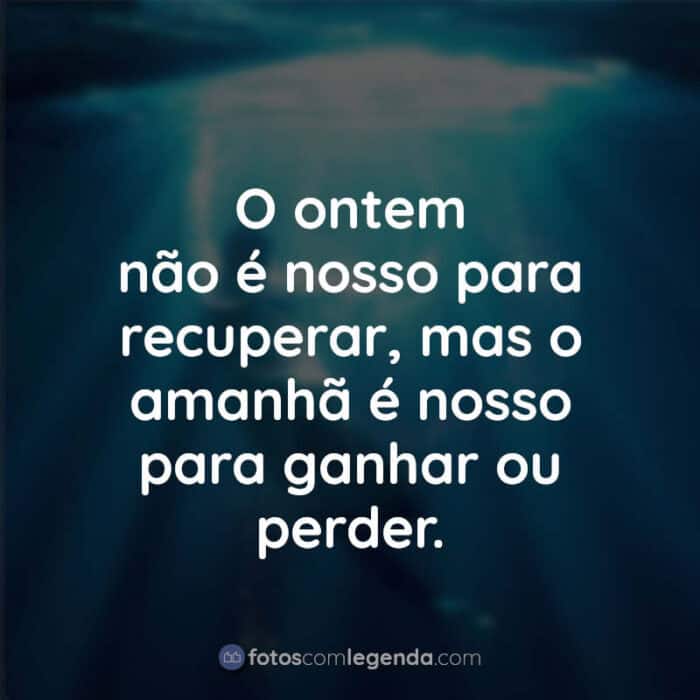 O ontem não é nosso para recuperar, mas o amanhã é nosso para ganhar ou perder.

fotoscomlegenda.com